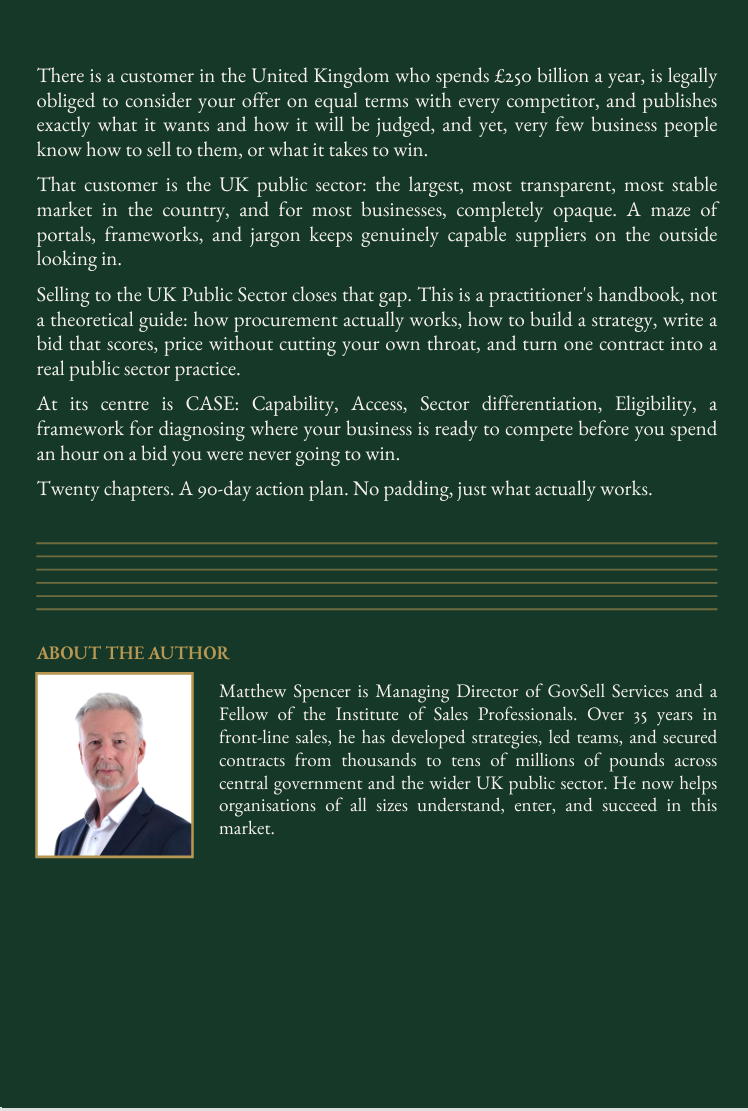 There is a customer in the United Kingdom who spends £250 billion a year, is legally obliged to consider your offer on equal terms with every competitor, and publishes exactly what it wants and how it will be judged, and yet, very few business people know how to sell to them, or what it takes to win.

That customer is the UK public sector: the largest, most transparent, most stable market in the country, and for most businesses, completely opaque. A maze of portals, frameworks, and jargon keeps genuinely capable suppliers on the outside looking in.

Selling to the UK Public Sector closes that gap. This is a practitioner's handbook, not a theoretical guide: how procurement actually works, how to build a strategy, write a bid that scores, price without cutting your own throat, and turn one contract into a real public sector practice.

At its centre is CASE: Capability, Access, Sector differentiation, Eligibility, a framework for diagnosing where your business is ready to compete before you spend an hour on a bid you were never going to win.

Twenty chapters. A 90-day action plan. No padding, just what actually works.

ABOUT THE AUTHOR

Matthew Spencer is Managing Director of GovSell Services and a Fellow of the Institute of Sales Professionals. Over 35 years in front-line sales, he has developed strategies, led teams, and secured contracts from thousands to tens of millions of pounds across central government and the wider UK public sector. He now helps organisations of all sizes understand, enter, and succeed in this market.